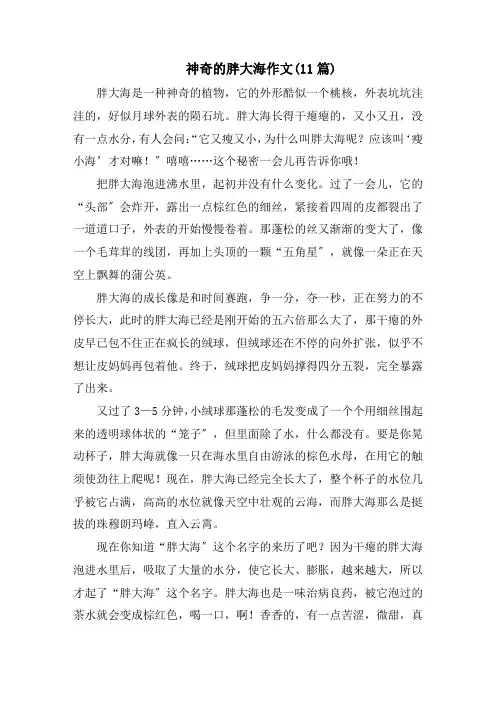 神奇的胖大海作文(11篇)

胖大海是一种神奇的植物，它的外形酷似一个桃核，外表坑坑洼洼的，好似月球外表的陨石坑。胖大海长得干瘪瘪的，又小又丑，没有一点水分，有人会问:“它又瘦又小，为什么叫胖大海呢？应该叫‘瘦小海’才对嘛！”嘻嘻……这个秘密一会儿再告诉你哦！

把胖大海泡进沸水里，起初并没有什么变化。过了一会儿，它的“头部”会炸开，露出一点棕红色的细丝，紧接着四周的皮都裂出了一道道口子，外表的开始慢慢卷着。那蓬松的丝又渐渐的变大了，像一个毛茸茸的线团，再加上头顶的一颗“五角星”，就像一朵正在天空上飘舞的蒲公英。

胖大海的成长像是和时间赛跑，争一分，夺一秒，正在努力的不停长大，此时的胖大海已经是刚开始的五六倍那么大了，那干瘪的外皮早已包不住正在疯长的绒球，但绒球还在不停的向外扩张，似乎不想让皮妈妈再包着他。终于，绒球把皮妈妈撑得四分五裂，完全暴露了出来。

又过了3—5分钟，小绒球那蓬松的毛发变成了一个个用细丝围起来的透明球体状的“笼子”，但里面除了水，什么都没有。要是你晃动杯子，胖大海就像一只在海水里自由游泳的棕色水母，在用它的触须使劲往上爬呢！现在，胖大海已经完全长大了，整个杯子的水位几乎被它占满，高高的水位就像天空中壮观的云海，而胖大海那么是挺拔的珠穆朗玛峰，直入云霄。

现在你知道“胖大海”这个名字的来历了吧？因为干瘪的胖大海泡进水里后，吸取了大量的水分，使它长大、膨胀，越来越大，所以才起了“胖大海”这个名字。胖大海也是一味治病良药，被它泡过的茶水就会变成棕红色，喝一口，啊！香香的，有一点苦涩，微甜，真